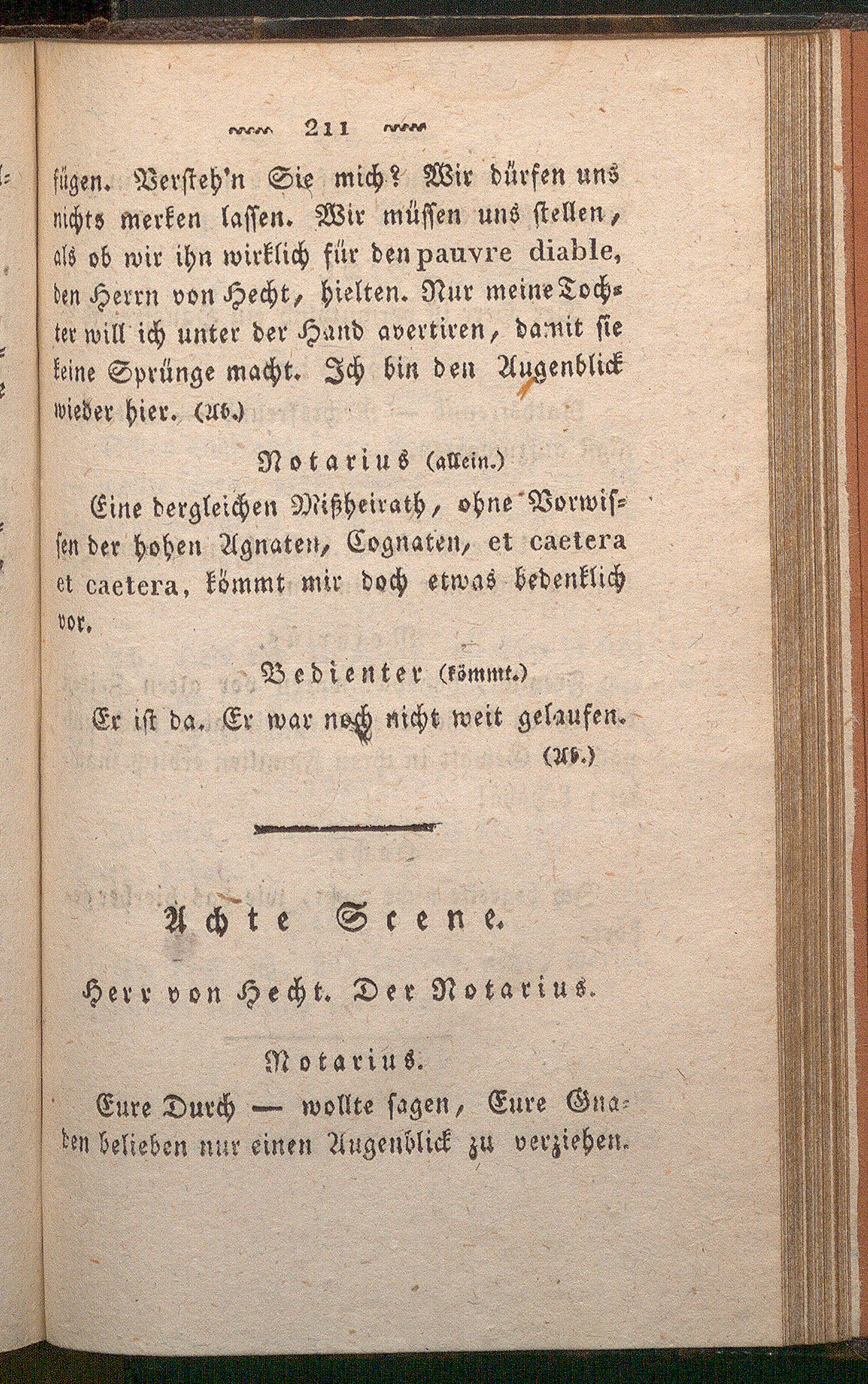 211

fügen. Versteh'n Sie mich? Wir dürfen uns nichts merken lassen. Wir müssen uns stellen, als ob wir ihn wirklich für den pauvre diable, den Herrn von Hecht, hielten. Nur meine Tochter will ich unter der Hand avertiren, damit sie keine Sprünge macht. Ich bin den Augenblick wieder hier. (Ab.)

Notarius (allein.)

Eine dergleichen Mißheirath, ohne Vorwissen der hohen Agnaten, Cognaten, et caetera et caetera, kömmt mir doch etwas bedenklich vor.

Bedienter (kömmt.)

Er ist da. Er war noch nicht weit gelaufen. (Ab.)

Achte Scene.

Herr von Hecht. Der Notarius.

Notarius.

Eure Durch — wollte sagen, Eure Gnaden belieben nur einen Augenblick zu verziehen.